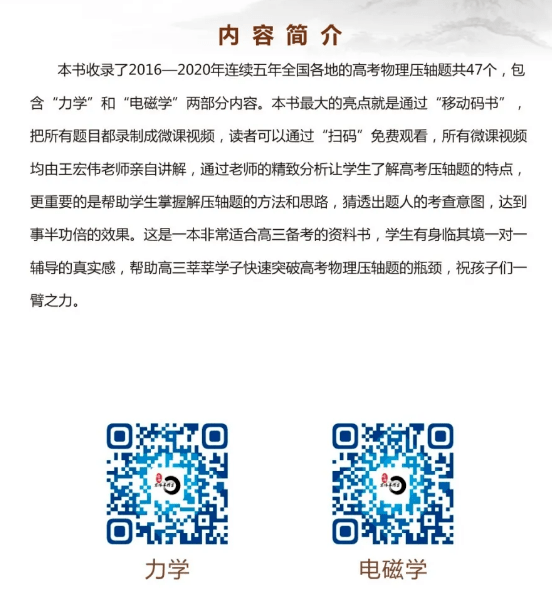 内容简介

本书收录了2016—2020年连续五年全国各地的高考物理压轴题共47个，包含“力学”和“电磁学”两部分内容。本书最大的亮点就是通过“移动码书”，把所有题目都录制成微课视频，读者可以通过“扫码”免费观看，所有微课视频均由王宏伟老师亲自讲解，通过老师的精致分析让学生了解高考压轴题的特点，更重要的是帮助学生掌握解压轴题的方法和思路，猜透出题人的考查意图，达到事半功倍的效果。这是一本非常适合高三备考的资料书，学生有身临其境一对一辅导的真实感，帮助高三莘莘学子快速突破高考物理压轴题的瓶颈，祝孩子们一臂之力。

力学

电磁学